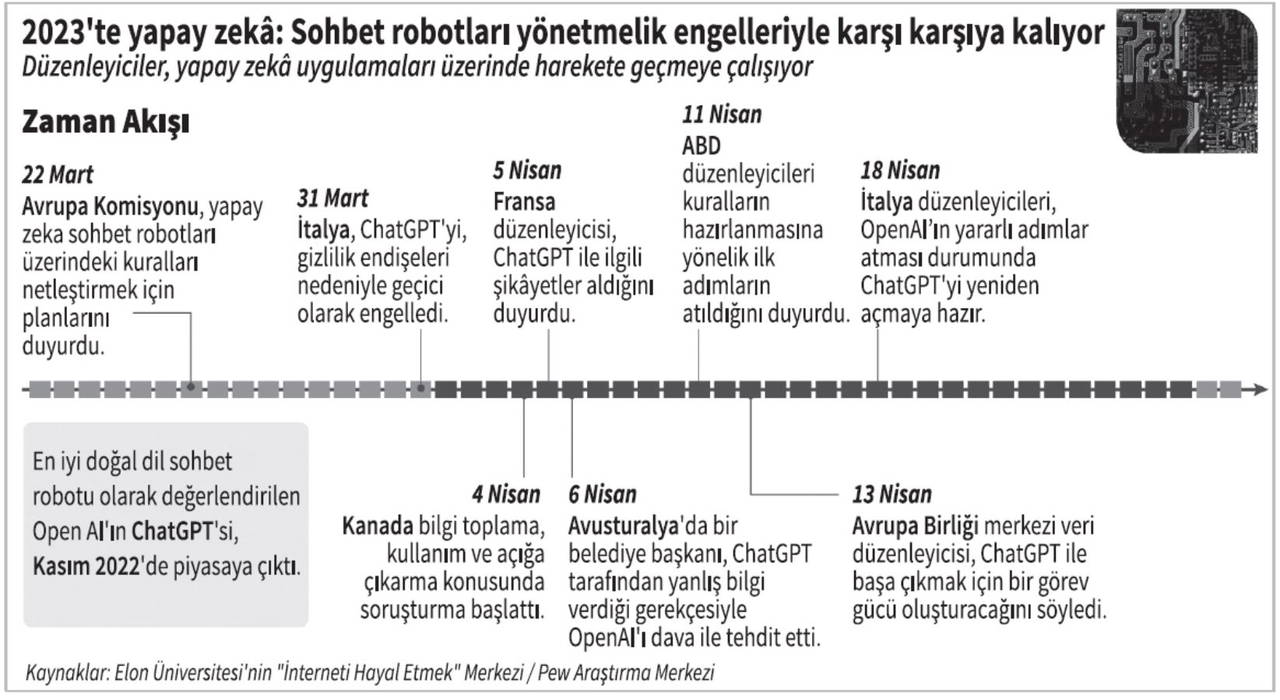 2023'te yapay zekâ: Sohbet robotları yönetmelik engelleriyle karşı karşıya kalıyor
Düzenleyiciler, yapay zekâ uygulamaları üzerinde harekete geçmeye çalışıyor

Zaman Akışı

22 Mart
Avrupa Komisyonu, yapay zeka sohbet robotları üzerindeki kuralları netleştirmek için planlarını duyurdu.

31 Mart
İtalya, ChatGPT'yi, gizlilik endişeleri nedeniyle geçici olarak engelledi.

5 Nisan
Fransa düzenleyicisi, ChatGPT ile ilgili şikâyetler aldığını duyurdu.

11 Nisan
ABD düzenleyicileri kuralların hazırlanmasına yönelik ilk adımların atıldığını duyurdu.

18 Nisan
İtalya düzenleyicileri, OpenAI'ın yararlı adımlar atması durumunda ChatGPT'yi yeniden açmaya hazır.

En iyi doğal dil sohbet robotu olarak değerlendirilen Open AI'ın ChatGPT'si, Kasım 2022'de piyasaya çıktı.

4 Nisan
Kanada bilgi toplama, kullanım ve açığa çıkarma konusunda soruşturma başlattı.

6 Nisan
Avusturalya'da bir belediye başkanı, ChatGPT tarafından yanlış bilgi verdiği gerekçesiyle OpenAI'ı dava ile tehdit etti.

13 Nisan
Avrupa Birliği merkezi veri düzenleyicisi, ChatGPT ile başa çıkmak için bir görev gücü oluşturacağını söyledi.

Kaynaklar: Elon Üniversitesi'nin "İnterneti Hayal Etmek" Merkezi / Pew Araştırma Merkezi